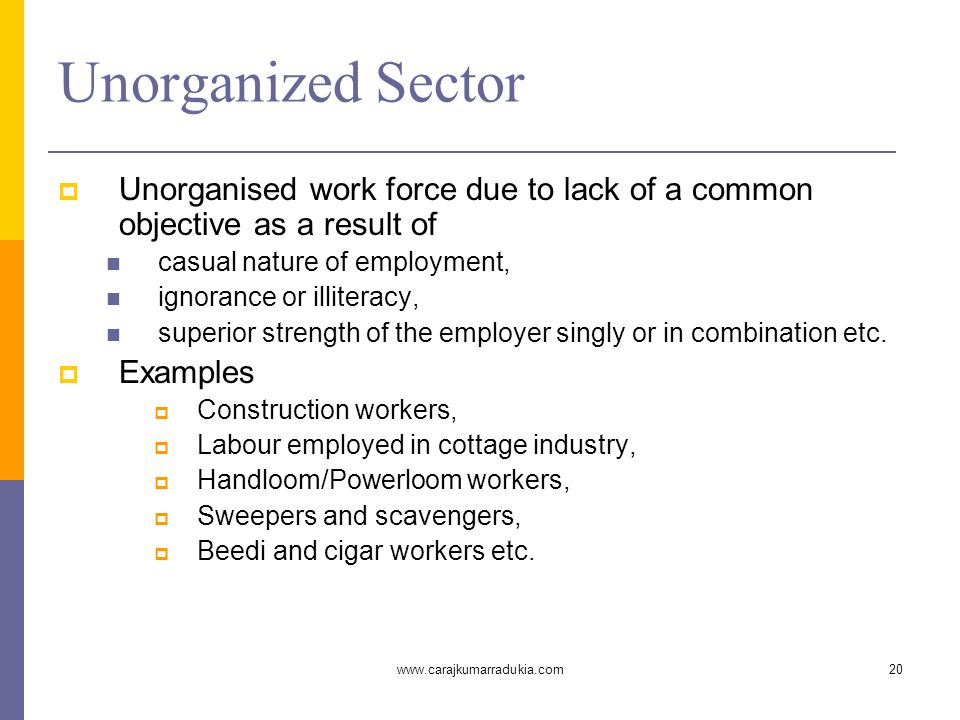 Unorganized Sector

Unorganised work force due to lack of a common objective as a result of

casual nature of employment,

ignorance or illiteracy,

superior strength of the employer singly or in combination etc.

Examples

Construction workers,

Labour employed in cottage industry,

Handloom/Powerloom workers,

Sweepers and scavengers,

Beedi and cigar workers etc.

www.carajkumarradukia.com

20